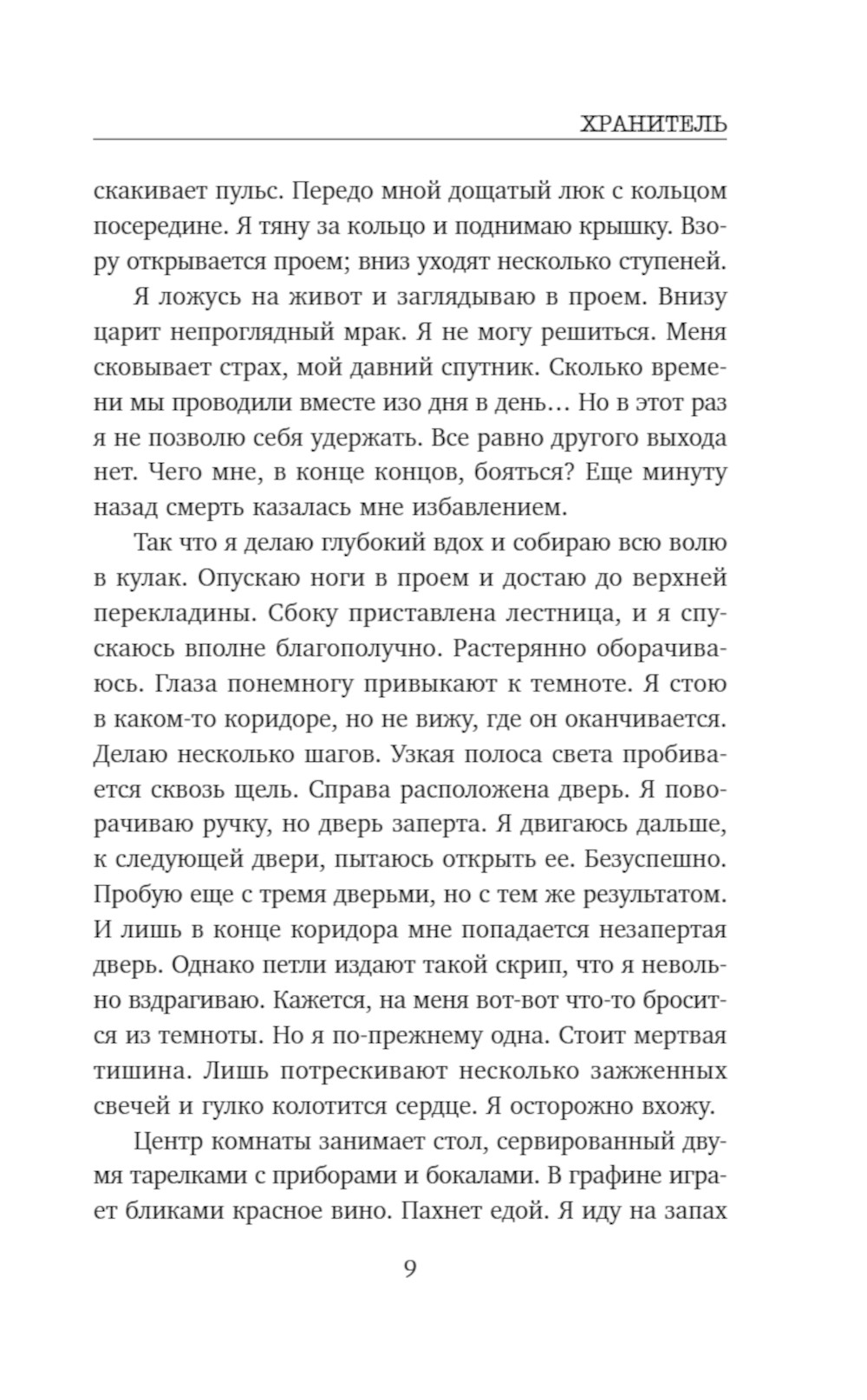 ХРАНИТЕЛЬ

скакивает пульс. Передо мной дощатый люк с кольцом посередине. Я тяну за кольцо и поднимаю крышку. Взору открывается проем; вниз уходят несколько ступеней.

Я ложусь на живот и заглядываю в проем. Внизу царит непроглядный мрак. Я не могу решиться. Меня сковывает страх, мой давний спутник. Сколько времени мы проводили вместе изо дня в день… Но в этот раз я не позволю себя удержать. Все равно другого выхода нет. Чего мне, в конце концов, бояться? Еще минуту назад смерть казалась мне избавлением.

Так что я делаю глубокий вдох и собираю всю волю в кулак. Опускаю ноги в проем и достаю до верхней перекладины. Сбоку приставлена лестница, и я спускаюсь вполне благополучно. Растерянно оборачиваюсь. Глаза понемногу привыкают к темноте. Я стою в каком-то коридоре, но не вижу, где он оканчивается. Делаю несколько шагов. Узкая полоса света пробивается сквозь щель. Справа расположена дверь. Я поворачиваю ручку, но дверь заперта. Я двигаюсь дальше, к следующей двери, пытаюсь открыть ее. Безуспешно. Пробую еще с тремя дверьми, но с тем же результатом. И лишь в конце коридора мне попадается незапертая дверь. Однако петли издают такой скрип, что я невольно вздрагиваю. Кажется, на меня вот-вот что-то бросится из темноты. Но я по-прежнему одна. Стоит мертвая тишина. Лишь потрескивают несколько зажженных свечей и гулко колотится сердце. Я осторожно вхожу.

Центр комнаты занимает стол, сервированный двумя тарелками с приборами и бокалами. В графине играет бликами красное вино. Пахнет едой. Я иду на запах

9